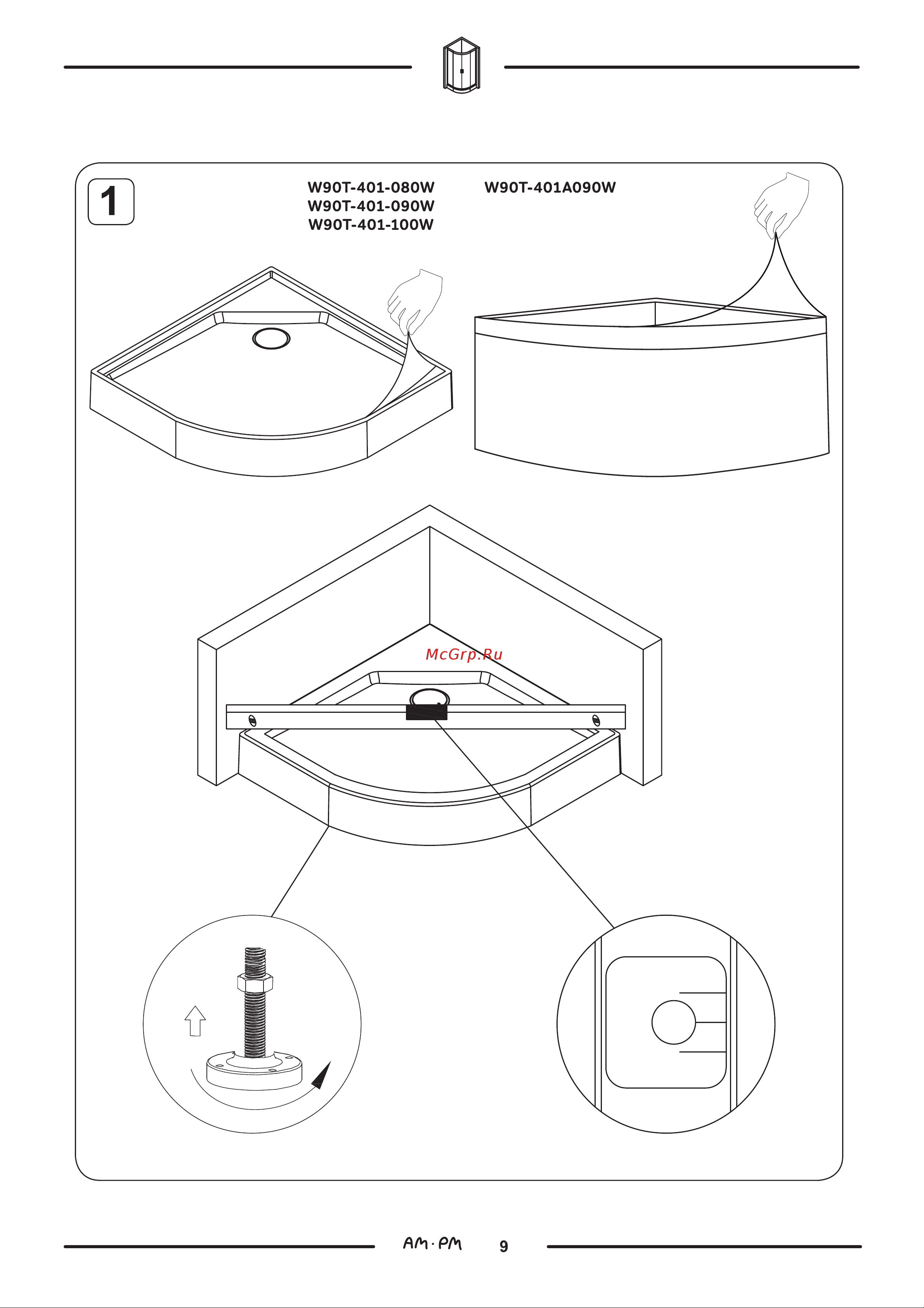 1

W90T-401-080W
W90T-401-090W
W90T-401-100W

W90T-401A090W

McGrp.Ru

AM·PM 9